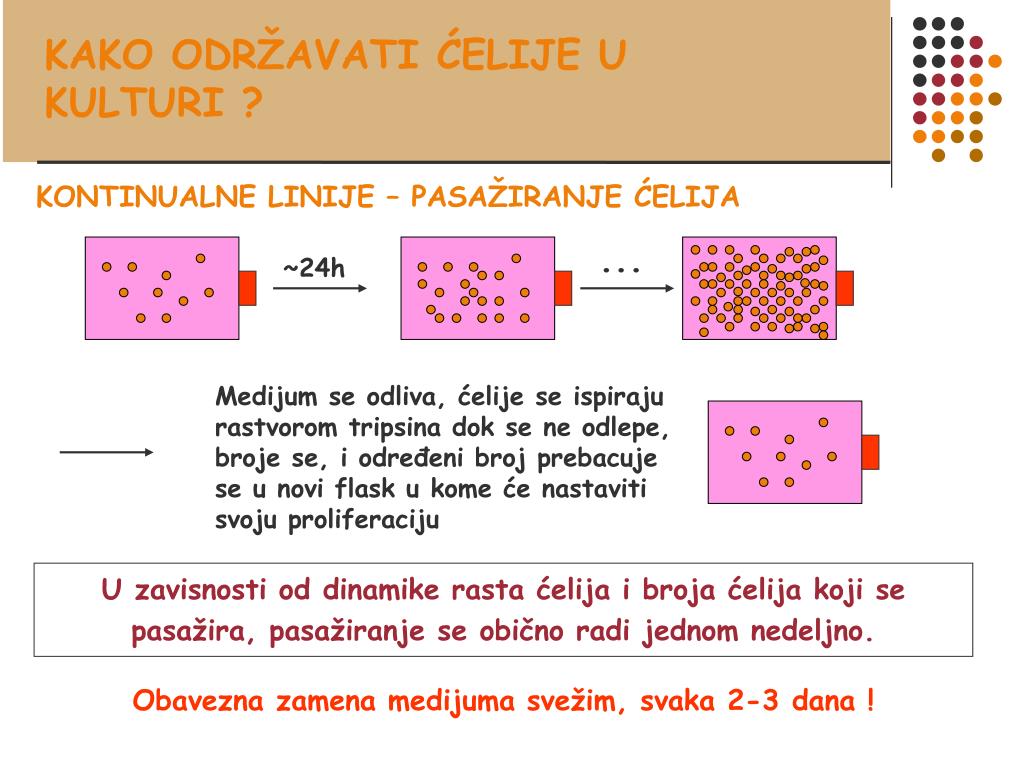 KAKO ODRŽAVATI ĆELIJE U KULTURI ?

KONTINUALNE LINIJE – PASAŽIRANJE ĆELIJA

~24h

...

Medijum se odliva, ćelije se ispiraju rastvorom tripsina dok se ne odlepe, broje se, i određeni broj prebacuje se u novi flask u kome će nastaviti svoju proliferaciju

U zavisnosti od dinamike rasta ćelija i broja ćelija koji se pasažira, pasažiranje se obično radi jednom nedeljno.

Obavezna zamena medijuma svežim, svaka 2-3 dana !